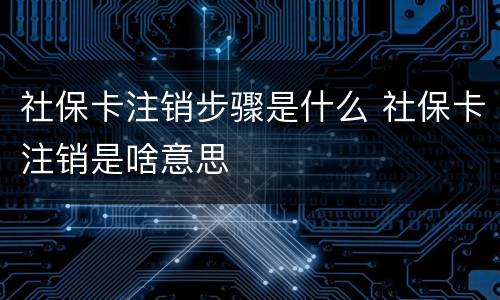 社保卡注销步骤是什么 社保卡注销是啥意思